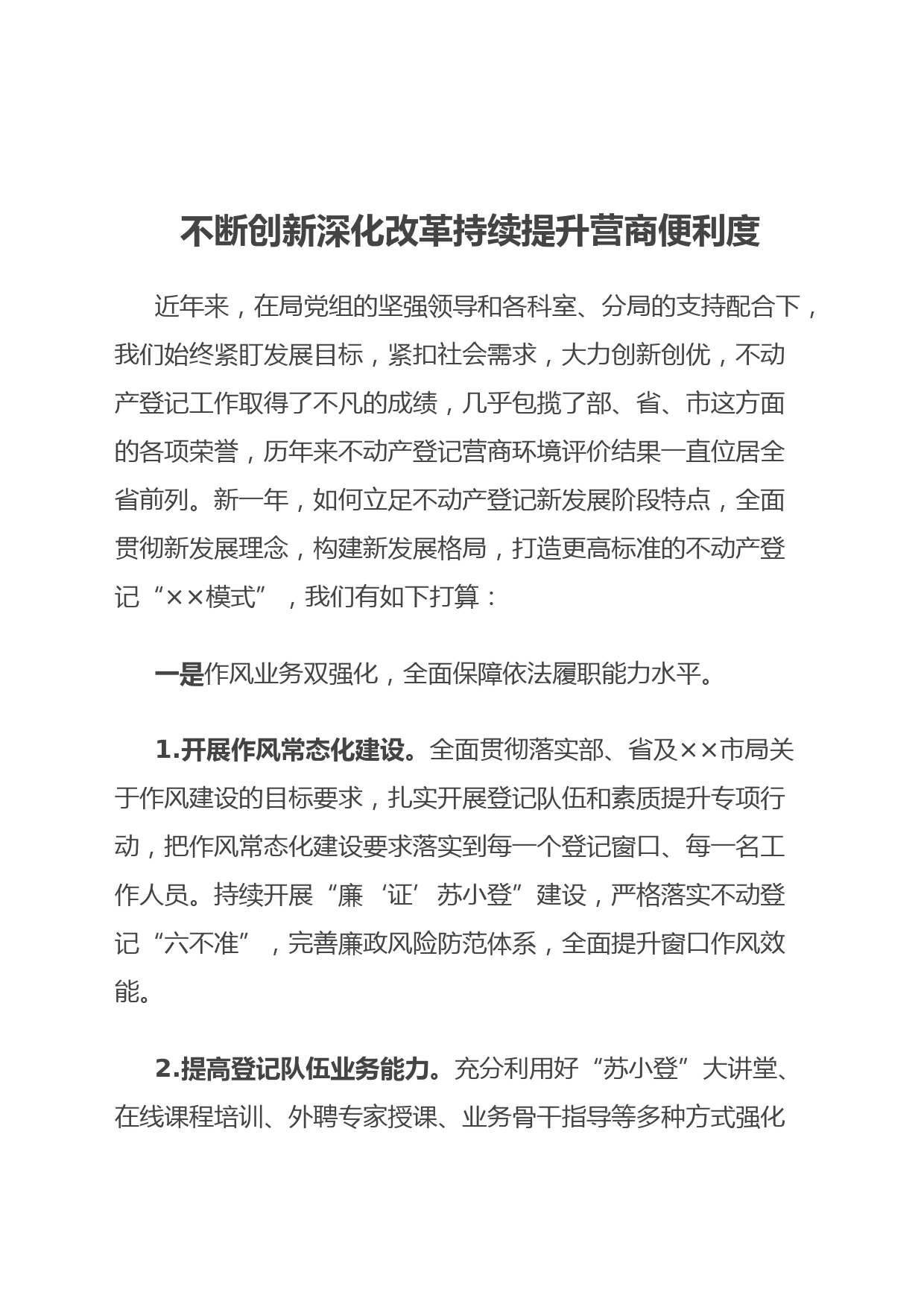 不断创新深化改革持续提升营商便利度

近年来，在局党组的坚强领导和各科室、分局的支持配合下，我们始终紧盯发展目标，紧扣社会需求，大力创新创优，不动产登记工作取得了不凡的成绩，几乎包揽了部、省、市这方面的各项荣誉，历年来不动产登记营商环境评价结果一直位居全省前列。新一年，如何立足不动产登记新发展阶段特点，全面贯彻新发展理念，构建新发展格局，打造更高标准的不动产登记“××模式”，我们有如下打算：

一是作风业务双强化，全面保障依法履职能力水平。

1.开展作风常态化建设。全面贯彻落实部、省及××市局关于作风建设的目标要求，扎实开展登记队伍和素质提升专项行动，把作风常态化建设要求落实到每一个登记窗口、每一名工作人员。持续开展“廉‘证’苏小登”建设，严格落实不动登记“六不准”，完善廉政风险防范体系，全面提升窗口作风效能。

2.提高登记队伍业务能力。充分利用好“苏小登”大讲堂、在线课程培训、外聘专家授课、业务骨干指导等多种方式强化